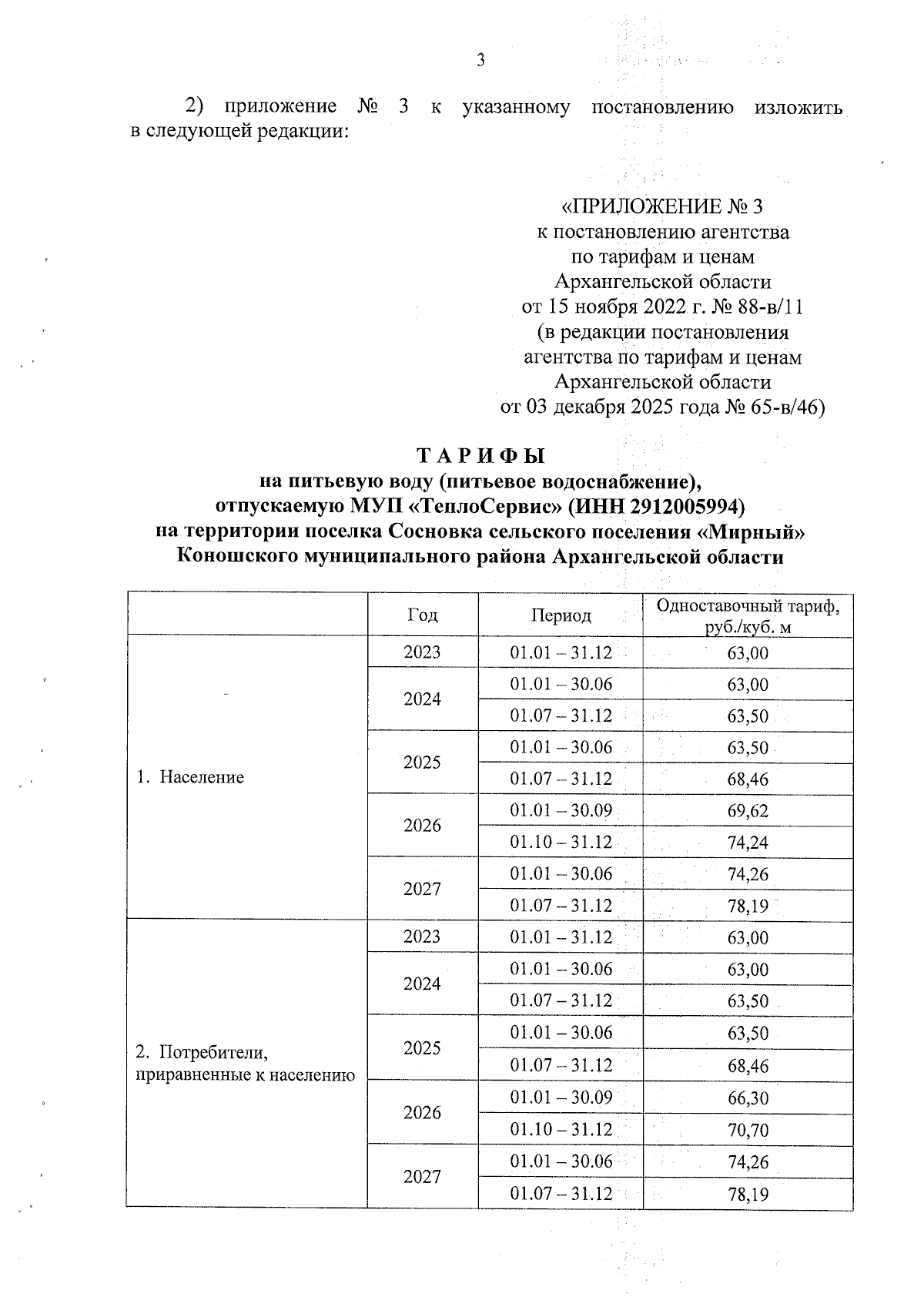 3

2) приложение № 3 к указанному постановлению изложить в следующей редакции:

«ПРИЛОЖЕНИЕ № 3
к постановлению агентства
по тарифам и ценам
Архангельской области
от 15 ноября 2022 г. № 88-в/11
(в редакции постановления
агентства по тарифам и ценам
Архангельской области
от 03 декабря 2025 года № 65-в/46)

Т А Р И Ф Ы
на питьевую воду (питьевое водоснабжение),
отпускаемую МУП «ТеплоСервис» (ИНН 2912005994)
на территории поселка Сосновка сельского поселения «Мирный»
Коношского муниципального района Архангельской области

| | Год | Период | Одноставочный тариф, руб./куб. м |
|---|---|---|---|
| 1. Население | 2023 | 01.01 – 31.12 | 63,00 |
| | 2024 | 01.01 – 30.06 | 63,00 |
| | | 01.07 – 31.12 | 63,50 |
| | 2025 | 01.01 – 30.06 | 63,50 |
| | | 01.07 – 31.12 | 68,46 |
| | 2026 | 01.01 – 30.09 | 69,62 |
| | | 01.10 – 31.12 | 74,24 |
| | 2027 | 01.01 – 30.06 | 74,26 |
| | | 01.07 – 31.12 | 78,19 |
| 2. Потребители, приравненные к населению | 2023 | 01.01 – 31.12 | 63,00 |
| | 2024 | 01.01 – 30.06 | 63,00 |
| | | 01.07 – 31.12 | 63,50 |
| | 2025 | 01.01 – 30.06 | 63,50 |
| | | 01.07 – 31.12 | 68,46 |
| | 2026 | 01.01 – 30.09 | 66,30 |
| | | 01.10 – 31.12 | 70,70 |
| | 2027 | 01.01 – 30.06 | 74,26 |
| | | 01.07 – 31.12 | 78,19 |